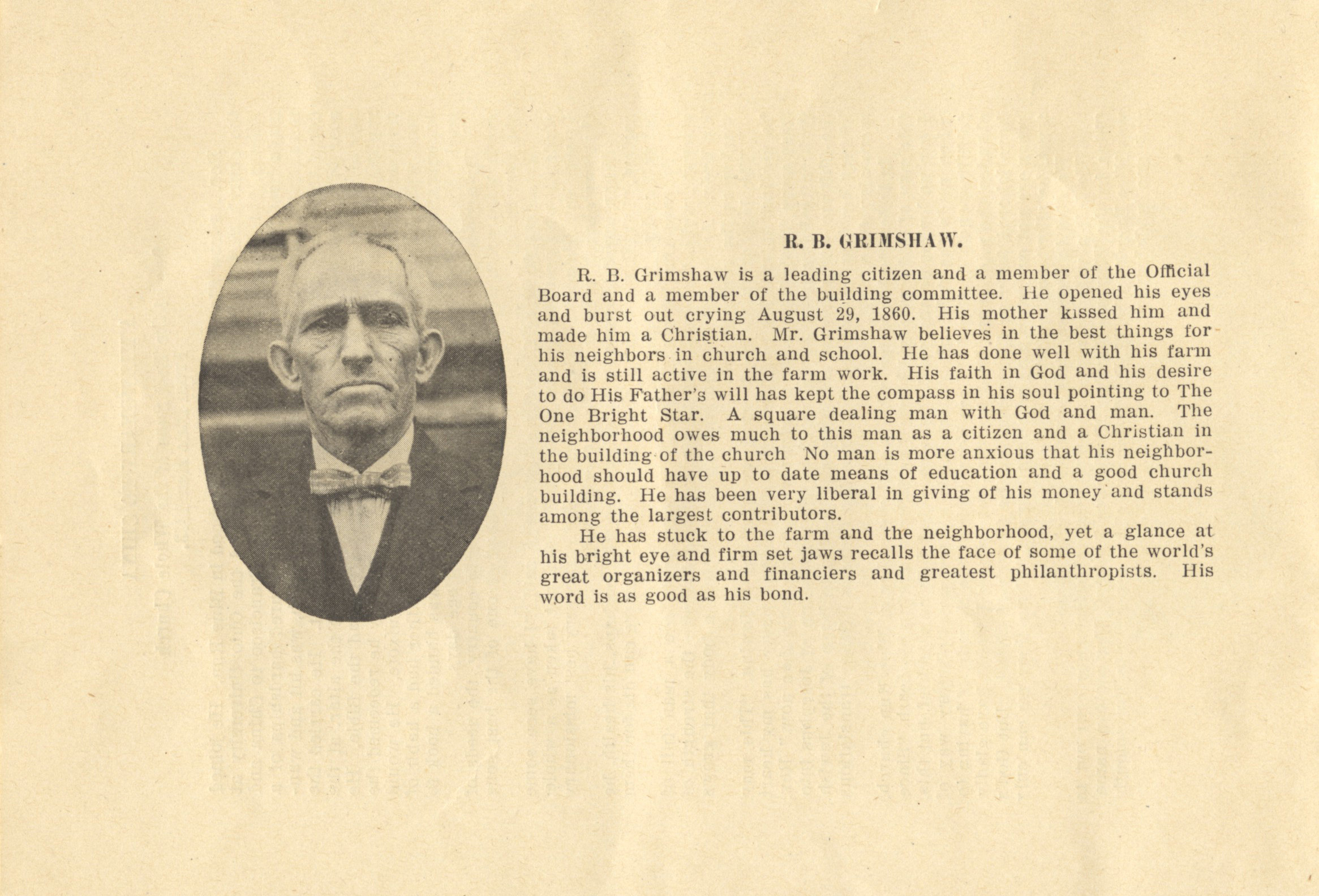 R. B. GRIMSHAW.

R. B. Grimshaw is a leading citizen and a member of the Official Board and a member of the building committee. He opened his eyes and burst out crying August 29, 1860. His mother kissed him and made him a Christian. Mr. Grimshaw believes in the best things for his neighbors in church and school. He has done well with his farm and is still active in the farm work. His faith in God and his desire to do His Father's will has kept the compass in his soul pointing to The One Bright Star. A square dealing man with God and man. The neighborhood owes much to this man as a citizen and a Christian in the building of the church No man is more anxious that his neighborhood should have up to date means of education and a good church building. He has been very liberal in giving of his money and stands among the largest contributors.

He has stuck to the farm and the neighborhood, yet a glance at his bright eye and firm set jaws recalls the face of some of the world's great organizers and financiers and greatest philanthropists. His word is as good as his bond.